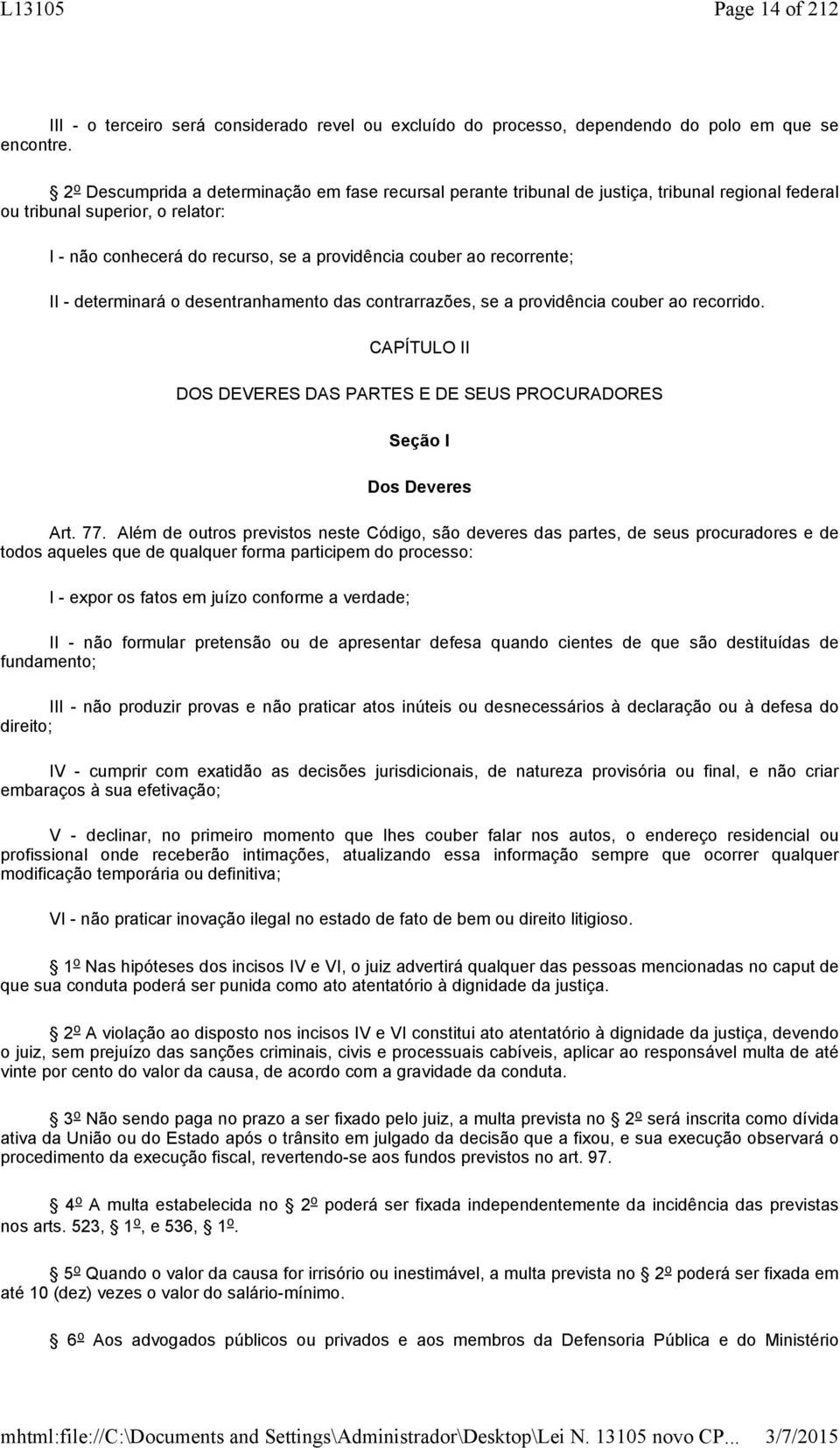 L13105 Page 14 of 212

III - o terceiro será considerado revel ou excluído do processo, dependendo do polo em que se encontre.

2º Descumprida a determinação em fase recursal perante tribunal de justiça, tribunal regional federal ou tribunal superior, o relator:

I - não conhecerá do recurso, se a providência couber ao recorrente;

II - determinará o desentranhamento das contrarrazões, se a providência couber ao recorrido.

CAPÍTULO II

DOS DEVERES DAS PARTES E DE SEUS PROCURADORES

Seção I

Dos Deveres

Art. 77. Além de outros previstos neste Código, são deveres das partes, de seus procuradores e de todos aqueles que de qualquer forma participem do processo:

I - expor os fatos em juízo conforme a verdade;

II - não formular pretensão ou de apresentar defesa quando cientes de que são destituídas de fundamento;

III - não produzir provas e não praticar atos inúteis ou desnecessários à declaração ou à defesa do direito;

IV - cumprir com exatidão as decisões jurisdicionais, de natureza provisória ou final, e não criar embaraços à sua efetivação;

V - declinar, no primeiro momento que lhes couber falar nos autos, o endereço residencial ou profissional onde receberão intimações, atualizando essa informação sempre que ocorrer qualquer modificação temporária ou definitiva;

VI - não praticar inovação ilegal no estado de fato de bem ou direito litigioso.

1º Nas hipóteses dos incisos IV e VI, o juiz advertirá qualquer das pessoas mencionadas no caput de que sua conduta poderá ser punida como ato atentatório à dignidade da justiça.

2º A violação ao disposto nos incisos IV e VI constitui ato atentatório à dignidade da justiça, devendo o juiz, sem prejuízo das sanções criminais, civis e processuais cabíveis, aplicar ao responsável multa de até vinte por cento do valor da causa, de acordo com a gravidade da conduta.

3º Não sendo paga no prazo a ser fixado pelo juiz, a multa prevista no 2º será inscrita como dívida ativa da União ou do Estado após o trânsito em julgado da decisão que a fixou, e sua execução observará o procedimento da execução fiscal, revertendo-se aos fundos previstos no art. 97.

4º A multa estabelecida no 2º poderá ser fixada independentemente da incidência das previstas nos arts. 523, 1º, e 536, 1º.

5º Quando o valor da causa for irrisório ou inestimável, a multa prevista no 2º poderá ser fixada em até 10 (dez) vezes o valor do salário-mínimo.

6º Aos advogados públicos ou privados e aos membros da Defensoria Pública e do Ministério

mhtml:file://C:\Documents and Settings\Administrador\Desktop\Lei N. 13105 novo CP... 3/7/2015